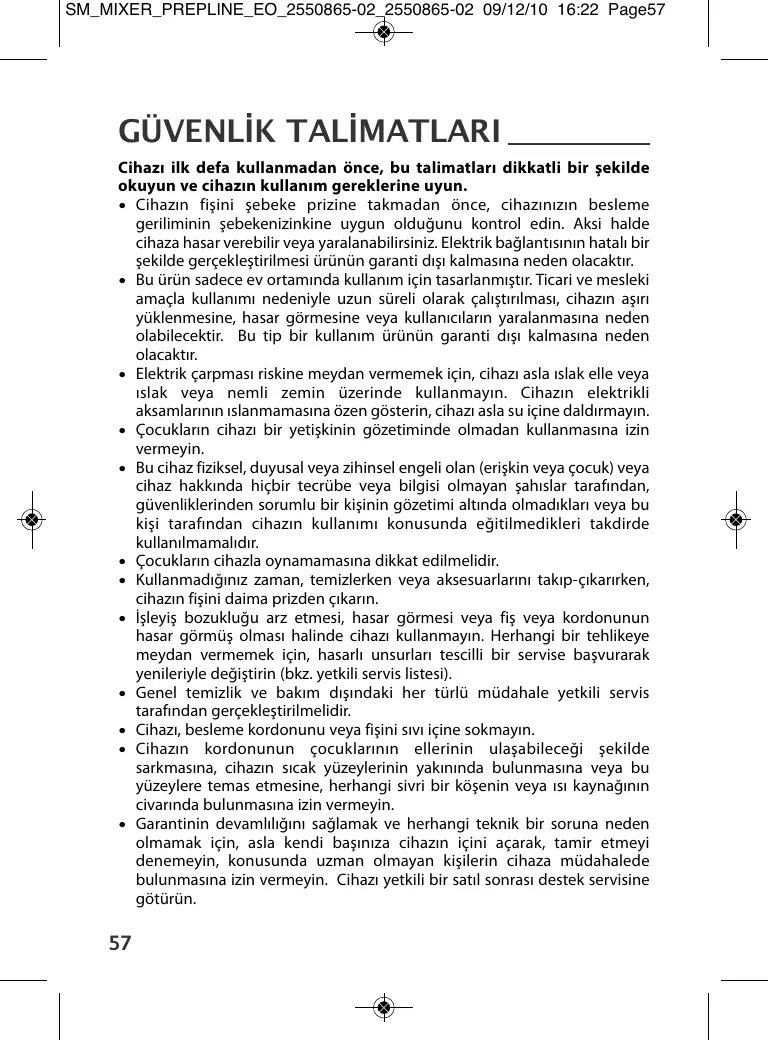 SM_MIXER_PREPLINE_EO_2550865-02_2550865-02 09/12/10 16:22 Page57

GÜVENLİK TALİMATLARI

Cihazı ilk defa kullanmadan önce, bu talimatları dikkatli bir şekilde okuyun ve cihazın kullanım gereklerine uyun.

• Cihazın fişini şebeke prizine takmadan önce, cihazınızın besleme geriliminin şebekenizinkine uygun olduğunu kontrol edin. Aksi halde cihaza hasar verebilir veya yaralanabilirsiniz. Elektrik bağlantısının hatalı bir şekilde gerçekleştirilmesi ürünün garanti dışı kalmasına neden olacaktır.
• Bu ürün sadece ev ortamında kullanım için tasarlanmıştır. Ticari ve mesleki amaçla kullanımı nedeniyle uzun süreli olarak çalıştırılması, cihazın aşırı yüklenmesine, hasar görmesine veya kullanıcıların yaralanmasına neden olabilecektir. Bu tip bir kullanım ürünün garanti dışı kalmasına neden olacaktır.
• Elektrik çarpması riskine meydan vermemek için, cihazı asla ıslak elle veya ıslak veya nemli zemin üzerinde kullanmayın. Cihazın elektrikli aksamlarının ıslanmamasına özen gösterin, cihazı asla su içine daldırmayın.
• Çocukların cihazı bir yetişkinin gözetiminde olmadan kullanmasına izin vermeyin.
• Bu cihaz fiziksel, duyusal veya zihinsel engeli olan (erişkin veya çocuk) veya cihaz hakkında hiçbir tecrübe veya bilgisi olmayan şahıslar tarafından, güvenliklerinden sorumlu bir kişinin gözetimi altında olmadıkları veya bu kişi tarafından cihazın kullanımı konusunda eğitilmedikleri takdirde kullanılmamalıdır.
• Çocukların cihazla oynamamasına dikkat edilmelidir.
• Kullanmadığınız zaman, temizlerken veya aksesuarlarını takıp-çıkarırken, cihazın fişini daima prizden çıkarın.
• İşleyiş bozukluğu arz etmesi, hasar görmesi veya fiş veya kordonunun hasar görmüş olması halinde cihazı kullanmayın. Herhangi bir tehlikeye meydan vermemek için, hasarlı unsurları tescilli bir servise başvurarak yenileriyle değiştirin (bkz. yetkili servis listesi).
• Genel temizlik ve bakım dışındaki her türlü müdahale yetkili servis tarafından gerçekleştirilmelidir.
• Cihazı, besleme kordonunu veya fişini sıvı içine sokmayın.
• Cihazın kordonunun çocuklarının ellerinin ulaşabileceği şekilde sarkmasına, cihazın sıcak yüzeylerinin yakınında bulunmasına veya bu yüzeylere temas etmesine, herhangi sivri bir köşenin veya ısı kaynağının civarında bulunmasına izin vermeyin.
• Garantinin devamlılığını sağlamak ve herhangi teknik bir soruna neden olmamak için, asla kendi başınıza cihazın içini açarak, tamir etmeyi denemeyin, konusunda uzman olmayan kişilerin cihaza müdahalede bulunmasına izin vermeyin. Cihazı yetkili bir satıl sonrası destek servisine götürün.

57